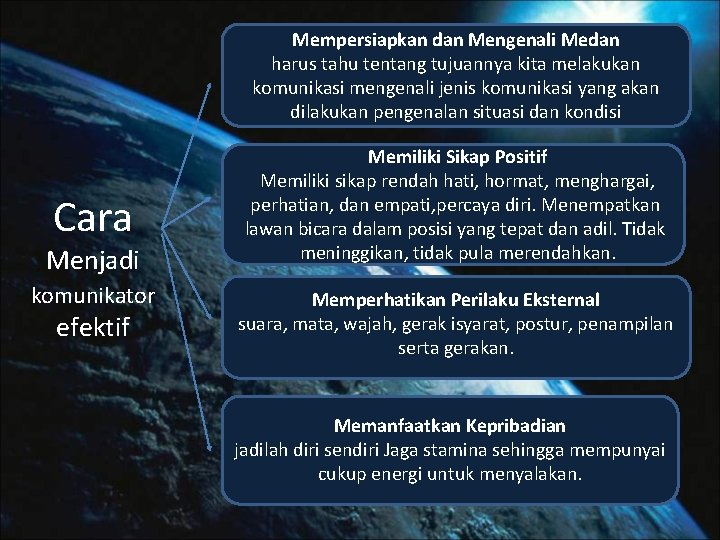 Cara
Menjadi
komunikator
efektif

Mempersiapkan dan Mengenali Medan
harus tahu tentang tujuannya kita melakukan komunikasi mengenali jenis komunikasi yang akan dilakukan pengenalan situasi dan kondisi

Memiliki Sikap Positif
Memiliki sikap rendah hati, hormat, menghargai, perhatian, dan empati,percaya diri. Menempatkan lawan bicara dalam posisi yang tepat dan adil. Tidak meninggikan, tidak pula merendahkan.

Memperhatikan Perilaku Eksternal
suara, mata, wajah, gerak isyarat, postur, penampilan serta gerakan.

Memanfaatkan Kepribadian
jadilah diri sendiri Jaga stamina sehingga mempunyai cukup energi untuk menyalakan.